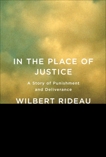 IN THE PLACE OF JUSTICE

A Story of Punishment and Deliverance

WILBERT RIDEAU